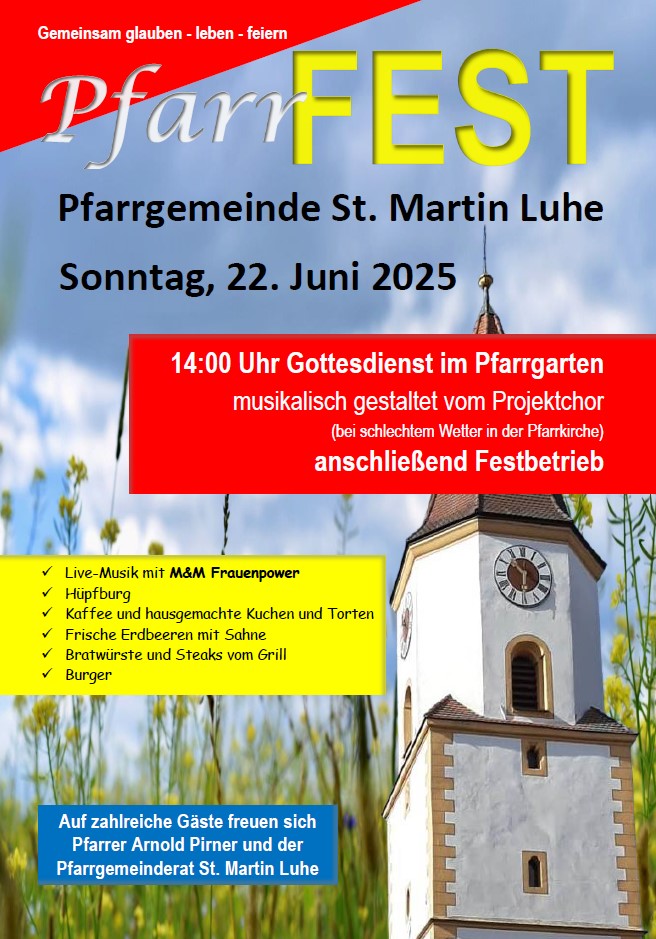 Gemeinsam glauben - leben - feiern

PfarrFEST

Pfarrgemeinde St. Martin Luhe

Sonntag, 22. Juni 2025

14:00 Uhr Gottesdienst im Pfarrgarten
musikalisch gestaltet vom Projektchor
(bei schlechtem Wetter in der Pfarrkirche)
anschließend Festbetrieb

✓ Live-Musik mit M&M Frauenpower
✓ Hüpfburg
✓ Kaffee und hausgemachte Kuchen und Torten
✓ Frische Erdbeeren mit Sahne
✓ Bratwürste und Steaks vom Grill
✓ Burger

Auf zahlreiche Gäste freuen sich Pfarrer Arnold Pirner und der Pfarrgemeinderat St. Martin Luhe